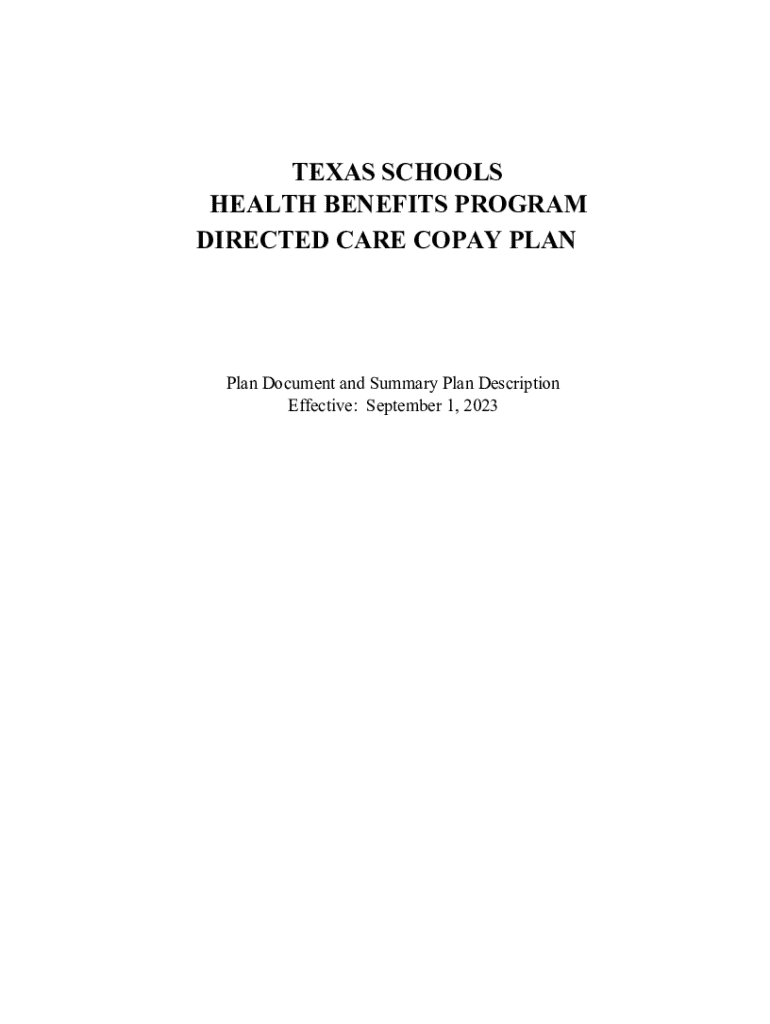 TEXAS SCHOOLS
HEALTH BENEFITS PROGRAM
DIRECTED CARE COPAY PLAN

Plan Document and Summary Plan Description
Effective: September 1, 2023